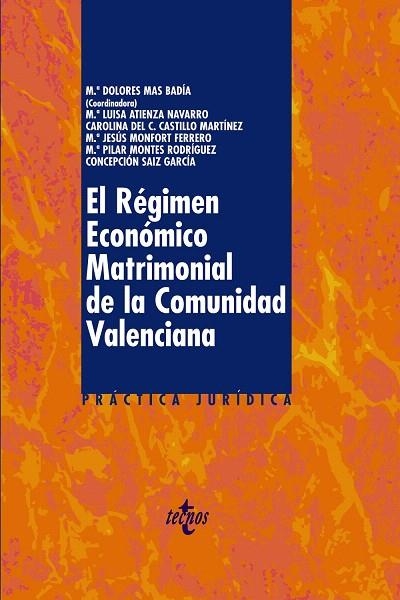 M.ª DOLORES MAS BADÍA
(Coordinadora)
M.ª LUISA ATIENZA NAVARRO
CAROLINA DEL C. CASTILLO MARTÍNEZ
M.ª JESÚS MONFORT FERRERO
M.ª PILAR MONTES RODRÍGUEZ
CONCEPCIÓN SAIZ GARCÍA

El Régimen Económico Matrimonial de la Comunidad Valenciana

PRÁCTICA JURÍDICA

tecnos